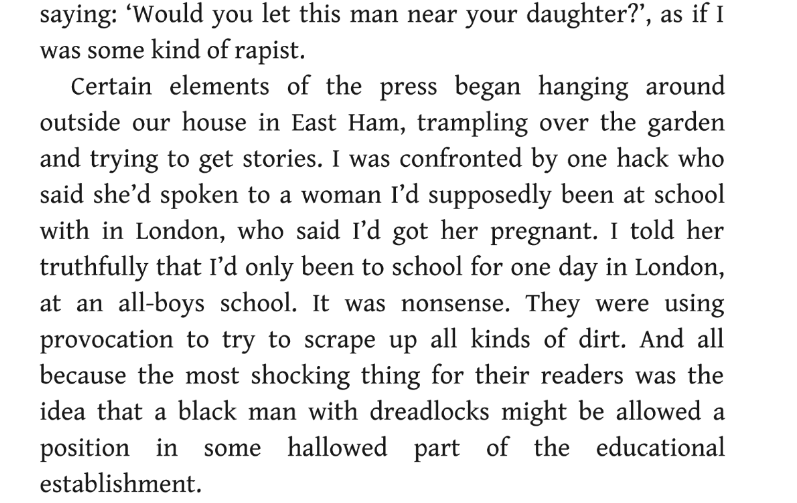 saying: 'Would you let this man near your daughter?', as if I was some kind of rapist.

Certain elements of the press began hanging around outside our house in East Ham, trampling over the garden and trying to get stories. I was confronted by one hack who said she'd spoken to a woman I'd supposedly been at school with in London, who said I'd got her pregnant. I told her truthfully that I'd only been to school for one day in London, at an all-boys school. It was nonsense. They were using provocation to try to scrape up all kinds of dirt. And all because the most shocking thing for their readers was the idea that a black man with dreadlocks might be allowed a position in some hallowed part of the educational establishment.